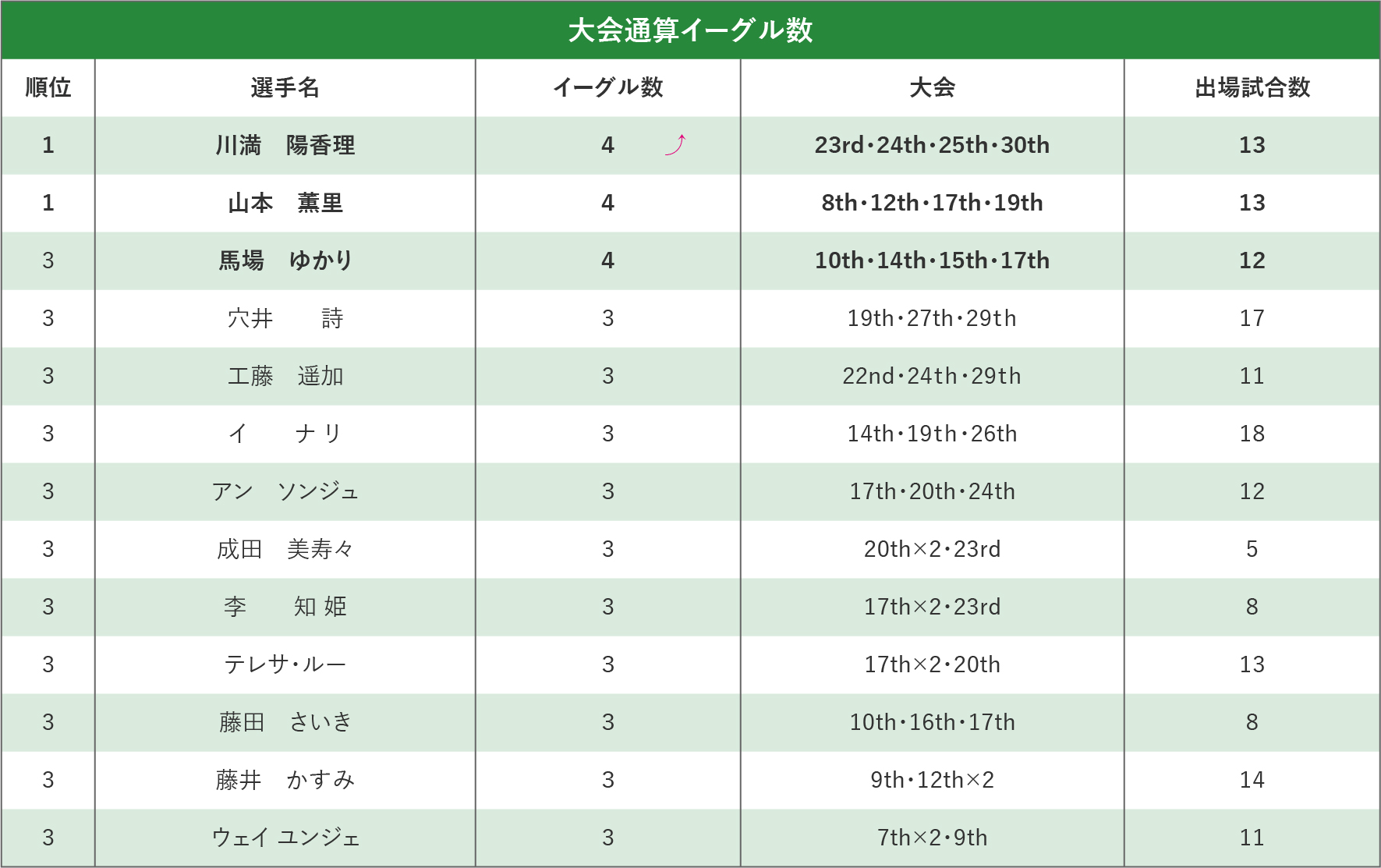 大会通算イーグル数

| 順位 | 選手名 | イーグル数 | 大会 | 出場試合数 |
|---|---|---|---|---|
| 1 | 川満　陽香理 | 4 | 23rd・24th・25th・30th | 13 |
| 1 | 山本　薫里 | 4 | 8th・12th・17th・19th | 13 |
| 3 | 馬場　ゆかり | 4 | 10th・14th・15th・17th | 12 |
| 3 | 穴井　詩 | 3 | 19th・27th・29th | 17 |
| 3 | 工藤　遥加 | 3 | 22nd・24th・29th | 11 |
| 3 | イ　ナリ | 3 | 14th・19th・26th | 18 |
| 3 | アン　ソンジュ | 3 | 17th・20th・24th | 12 |
| 3 | 成田　美寿々 | 3 | 20th×2・23rd | 5 |
| 3 | 李　知姫 | 3 | 17th×2・23rd | 8 |
| 3 | テレサ・ルー | 3 | 17th×2・20th | 13 |
| 3 | 藤田　さいき | 3 | 10th・16th・17th | 8 |
| 3 | 藤井　かすみ | 3 | 9th・12th×2 | 14 |
| 3 | ウェイ ユンジェ | 3 | 7th×2・9th | 11 |